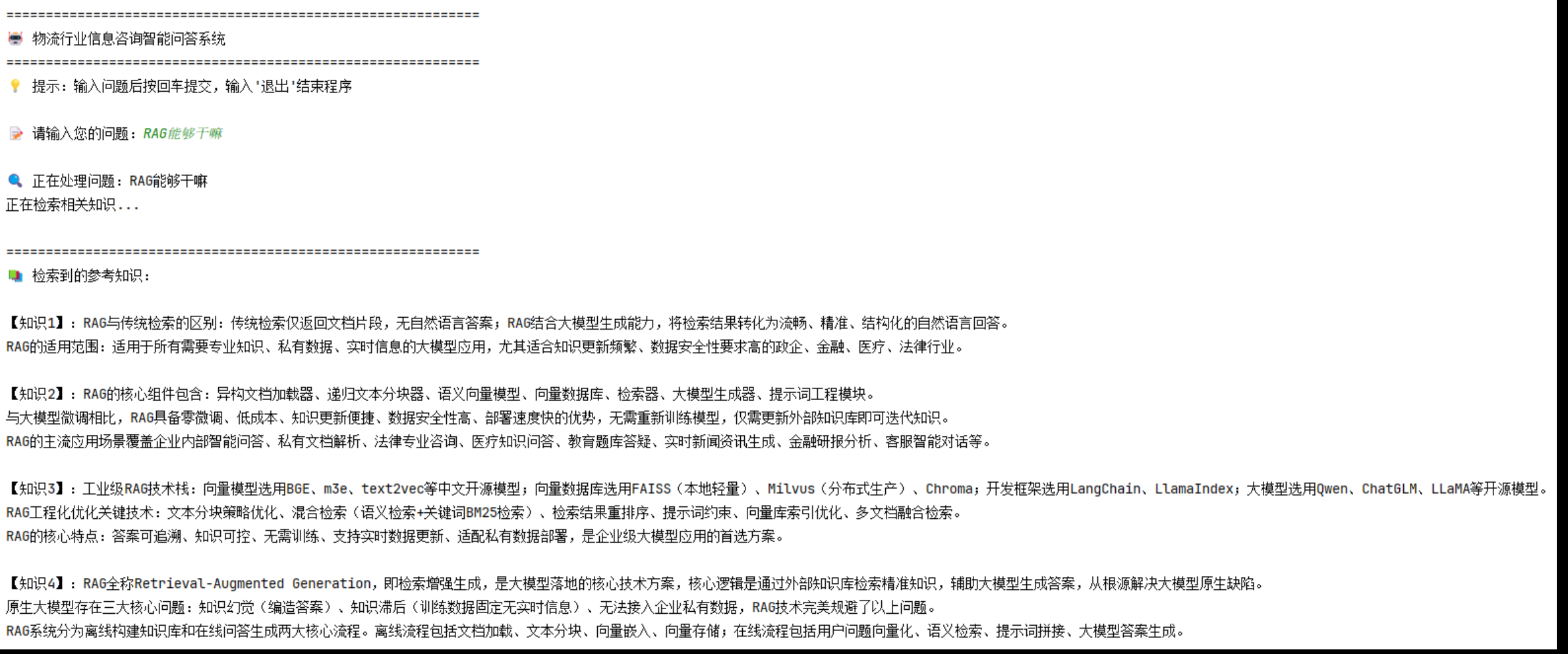 ============================================================
物流行业信息咨询智能问答系统
============================================================
提示：输入问题后按回车提交，输入'退出'结束程序

请输入您的问题：RAG能够干嘛

正在处理问题：RAG能够干嘛
正在检索相关知识...

============================================================
检索到的参考知识：

【知识1】：RAG与传统检索的区别：传统检索仅返回文档片段，无自然语言答案；RAG结合大模型生成能力，将检索结果转化为流畅、精准、结构化的自然语言回答。
RAG的适用范围：适用于所有需要专业知识、私有数据、实时信息的大模型应用，尤其适合知识更新频繁、数据安全性要求高的政企、金融、医疗、法律行业。

【知识2】：RAG的核心组件包含：异构文档加载器、递归文本分块器、语义向量模型、向量数据库、检索器、大模型生成器、提示词工程模块。
与大模型微调相比，RAG具备零微调、低成本、知识更新便捷、数据安全性高、部署速度快的优势，无需重新训练模型，仅需更新外部知识库即可迭代知识。
RAG的主流应用场景覆盖企业内部智能问答、私有文档解析、法律专业咨询、医疗知识问答、教育题库答疑、实时新闻资讯生成、金融研报分析、客服智能对话等。

【知识3】：工业级RAG技术栈：向量模型选用BGE、m3e、text2vec等中文开源模型；向量数据库选用FAISS（本地轻量）、Milvus（分布式生产）、Chroma；开发框架选用LangChain、LlamaIndex；大模型选用Qwen、ChatGLM、LLaMA等开源模型。
RAG工程化优化关键技术：文本分块策略优化、混合检索（语义检索+关键词BM25检索）、检索结果重排序、提示词约束、向量库索引优化、多文档融合检索。
RAG的核心特点：答案可追溯、知识可控、无需训练、支持实时数据更新、适配私有数据部署，是企业级大模型应用的首选方案。

【知识4】：RAG全称Retrieval-Augmented Generation，即检索增强生成，是大模型落地的核心技术方案，核心逻辑是通过外部知识库检索精准知识，辅助大模型生成答案，从根源解决大模型原生缺陷。
原生大模型存在三大核心问题：知识幻觉（编造答案）、知识滞后（训练数据固定无实时信息）、无法接入企业私有数据，RAG技术完美规避了以上问题。
RAG系统分为离线构建知识库和在线问答生成两大核心流程。离线流程包括文档加载、文本分块、向量嵌入、向量存储；在线流程包括用户问题向量化、语义检索、提示词拼接、大模型答案生成。